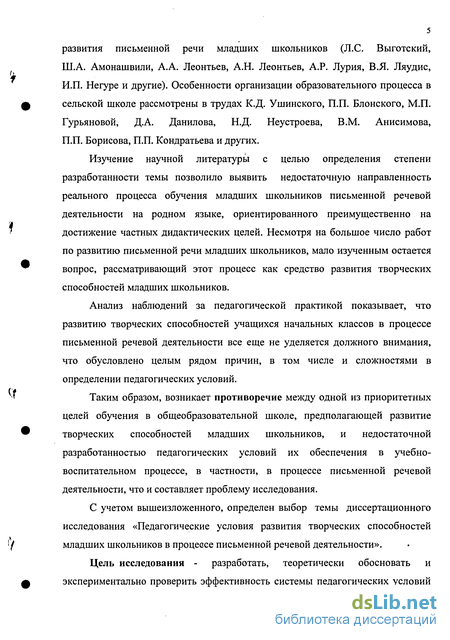 5

развития письменной речи младших школьников (Л.С. Выготский, Ш.А. Амонашвили, А.А. Леонтьев, А.Н. Леонтьев, А.Р. Лурия, В.Я. Ляудис, И.П. Негуре и другие). Особенности организации образовательного процесса в сельской школе рассмотрены в трудах К.Д. Ушинского, П.П. Блонского, М.П. Гурьяновой, Д.А. Данилова, Н.Д. Неустроева, В.М. Анисимова, П.П. Борисова, П.П. Кондратьева и других.

Изучение научной литературы с целью определения степени разработанности темы позволило выявить недостаточную направленность реального процесса обучения младших школьников письменной речевой деятельности на родном языке, ориентированного преимущественно на достижение частных дидактических целей. Несмотря на большое число работ по развитию письменной речи младших школьников, мало изученным остается вопрос, рассматривающий этот процесс как средство развития творческих способностей младших школьников.

Анализ наблюдений за педагогической практикой показывает, что развитию творческих способностей учащихся начальных классов в процессе письменной речевой деятельности все еще не уделяется должного внимания, что обусловлено целым рядом причин, в том числе и сложностями в определении педагогических условий.

Таким образом, возникает противоречие между одной из приоритетных целей обучения в общеобразовательной школе, предполагающей развитие творческих способностей младших школьников, и недостаточной разработанностью педагогических условий их обеспечения в учебно-воспитательном процессе, в частности, в процессе письменной речевой деятельности, что и составляет проблему исследования.

С учетом вышеизложенного, определен выбор темы диссертационного исследования «Педагогические условия развития творческих способностей младших школьников в процессе письменной речевой деятельности».

Цель исследования - разработать, теоретически обосновать и экспериментально проверить эффективность системы педагогических условий

dsLib.net
библиотека диссертаций